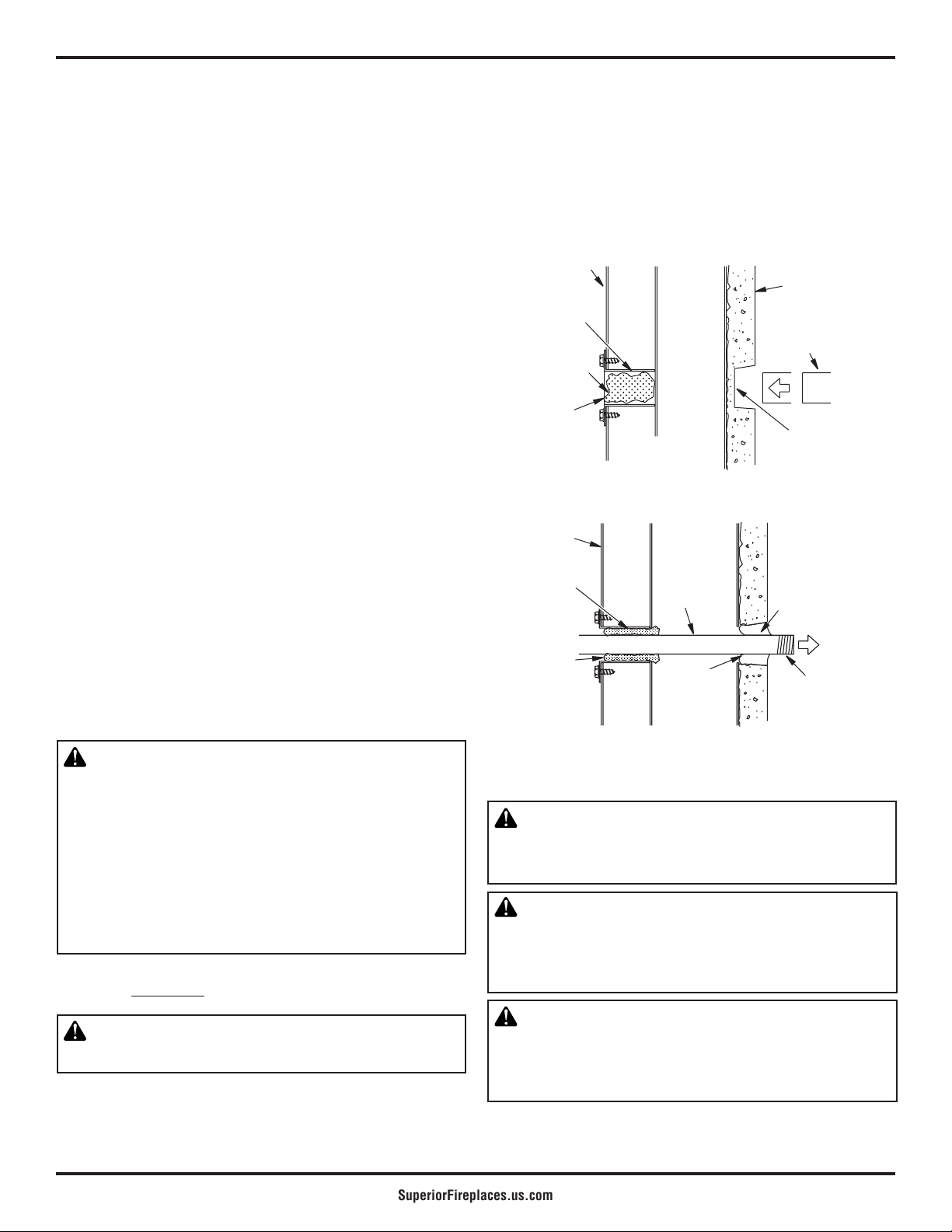 SuperiorFireplaces.us.com